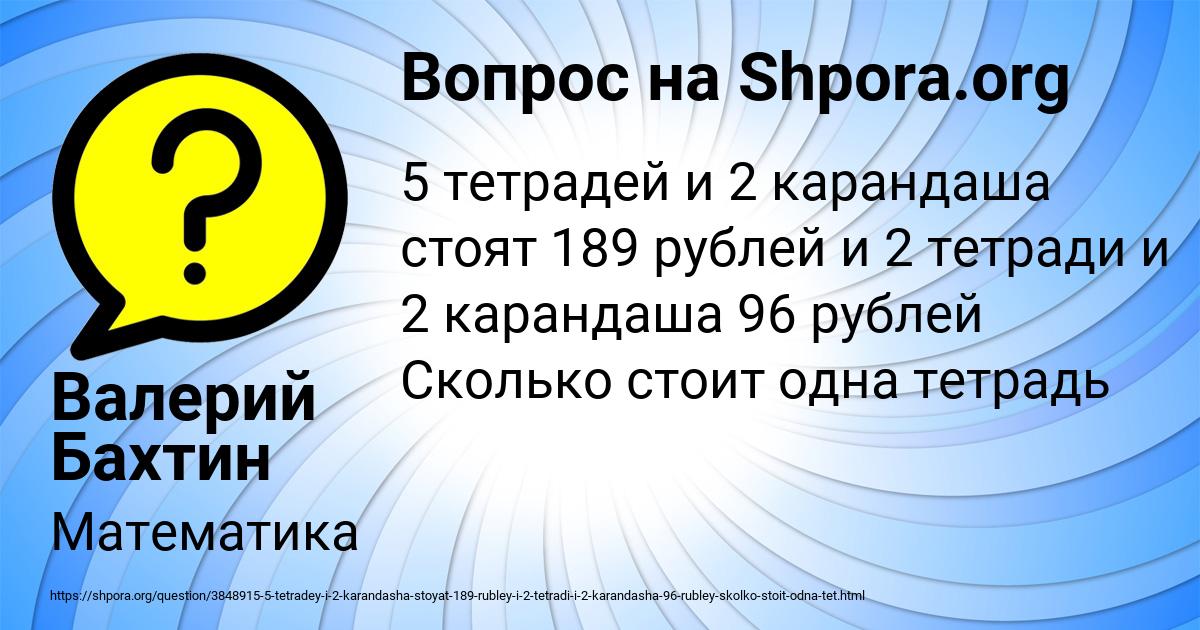 Вопрос на Shpora.org

5 тетрадей и 2 карандаша стоят 189 рублей и 2 тетради и 2 карандаша 96 рублей Сколько стоит одна тетрадь

Валерий Бахтин

Математика

https://shpora.org/question/3848915-5-tetradey-i-2-karandasha-stoyat-189-rubley-i-2-tetradi-i-2-karandasha-96-rubley-skolko-stoit-odna-tet.html